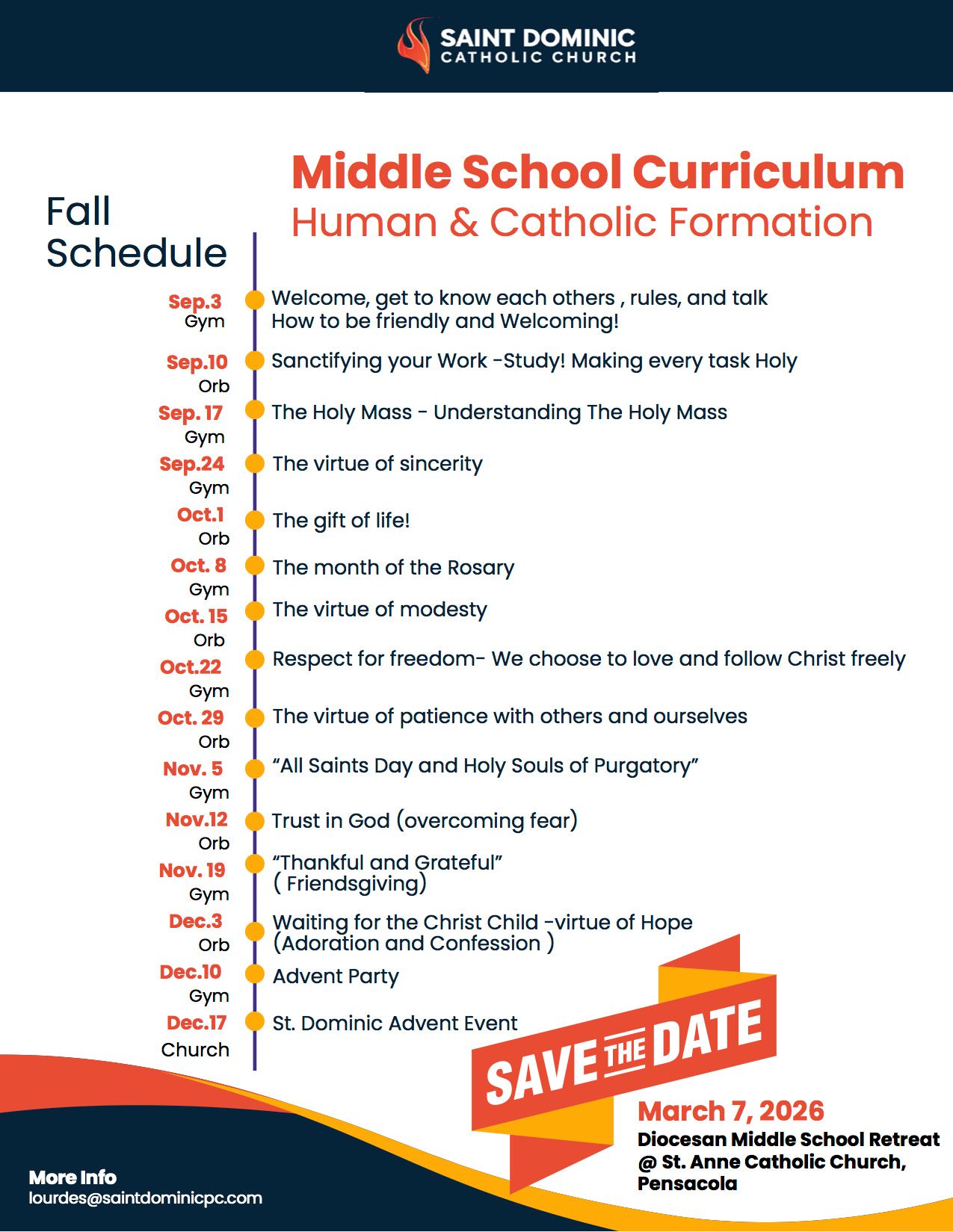 SAINT DOMINIC
CATHOLIC CHURCH

Middle School Curriculum
Human & Catholic Formation

Fall Schedule

Sep.3
Gym
Welcome, get to know each others , rules, and talk How to be friendly and Welcoming!

Sep.10
Orb
Sanctifying your Work -Study! Making every task Holy

Sep. 17
Gym
The Holy Mass - Understanding The Holy Mass

Sep.24
Gym
The virtue of sincerity

Oct.1
Orb
The gift of life!

Oct. 8
Gym
The month of the Rosary

Oct. 15
Orb
The virtue of modesty

Oct.22
Gym
Respect for freedom- We choose to love and follow Christ freely

Oct. 29
Orb
The virtue of patience with others and ourselves

Nov. 5
Gym
“All Saints Day and Holy Souls of Purgatory”

Nov.12
Orb
Trust in God (overcoming fear)

Nov. 19
Gym
“Thankful and Grateful”
( Friendsgiving)

Dec.3
Orb
Waiting for the Christ Child -virtue of Hope
(Adoration and Confession )

Dec.10
Gym
Advent Party

Dec.17
Church
St. Dominic Advent Event

SAVE THE DATE

March 7, 2026
Diocesan Middle School Retreat
@ St. Anne Catholic Church, Pensacola

More Info
lourdes@saintdominicpc.com